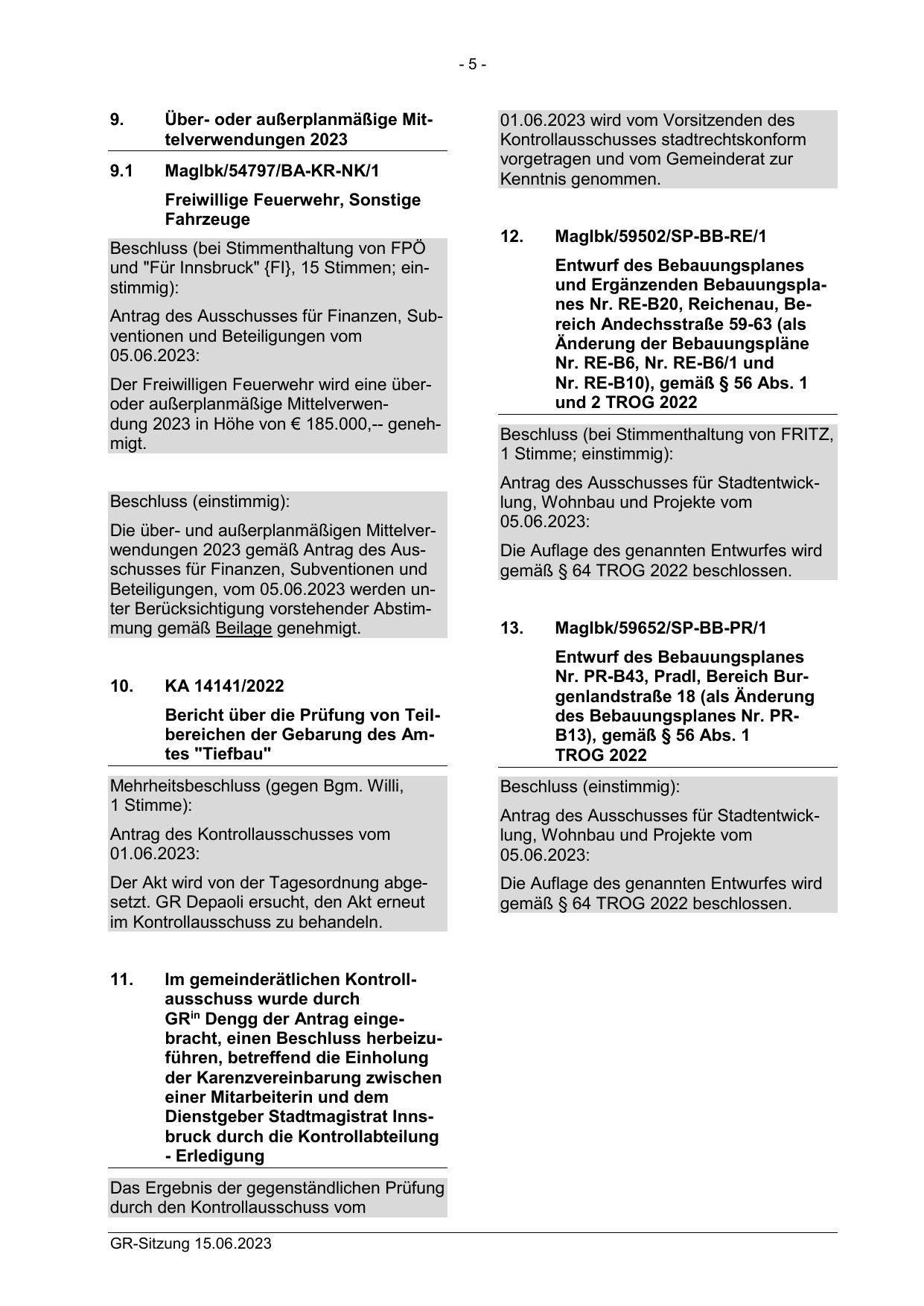 - 5 -

9. Über- oder außerplanmäßige Mittelverwendungen 2023

9.1 MagIbk/54797/BA-KR-NK/1

Freiwillige Feuerwehr, Sonstige Fahrzeuge

Beschluss (bei Stimmenthaltung von FPÖ und "Für Innsbruck" {FI}, 15 Stimmen; einstimmig):

Antrag des Ausschusses für Finanzen, Subventionen und Beteiligungen vom 05.06.2023:

Der Freiwilligen Feuerwehr wird eine über- oder außerplanmäßige Mittelverwendung 2023 in Höhe von € 185.000,-- genehmigt.

Beschluss (einstimmig):

Die über- und außerplanmäßigen Mittelverwendungen 2023 gemäß Antrag des Ausschusses für Finanzen, Subventionen und Beteiligungen, vom 05.06.2023 werden unter Berücksichtigung vorstehender Abstimmung gemäß Beilage genehmigt.

10. KA 14141/2022

Bericht über die Prüfung von Teilbereichen der Gebarung des Amtes "Tiefbau"

Mehrheitsbeschluss (gegen Bgm. Willi, 1 Stimme):

Antrag des Kontrollausschusses vom 01.06.2023:

Der Akt wird von der Tagesordnung abgesetzt. GR Depaoli ersucht, den Akt erneut im Kontrollausschuss zu behandeln.

11. Im gemeinderätlichen Kontrollausschuss wurde durch GR$^{in}$ Dengg der Antrag eingebracht, einen Beschluss herbeizuführen, betreffend die Einholung der Karenzvereinbarung zwischen einer Mitarbeiterin und dem Dienstgeber Stadtmagistrat Innsbruck durch die Kontrollabteilung - Erledigung

Das Ergebnis der gegenständlichen Prüfung durch den Kontrollausschuss vom 01.06.2023 wird vom Vorsitzenden des Kontrollausschusses stadtrechtskonform vorgetragen und vom Gemeinderat zur Kenntnis genommen.

12. MagIbk/59502/SP-BB-RE/1

Entwurf des Bebauungsplanes und Ergänzenden Bebauungsplanes Nr. RE-B20, Reichenau, Bereich Andechsstraße 59-63 (als Änderung der Bebauungspläne Nr. RE-B6, Nr. RE-B6/1 und Nr. RE-B10), gemäß § 56 Abs. 1 und 2 TROG 2022

Beschluss (bei Stimmenthaltung von FRITZ, 1 Stimme; einstimmig):

Antrag des Ausschusses für Stadtentwicklung, Wohnbau und Projekte vom 05.06.2023:

Die Auflage des genannten Entwurfes wird gemäß § 64 TROG 2022 beschlossen.

13. MagIbk/59652/SP-BB-PR/1

Entwurf des Bebauungsplanes Nr. PR-B43, Pradl, Bereich Burgenlandstraße 18 (als Änderung des Bebauungsplanes Nr. PR-B13), gemäß § 56 Abs. 1 TROG 2022

Beschluss (einstimmig):

Antrag des Ausschusses für Stadtentwicklung, Wohnbau und Projekte vom 05.06.2023:

Die Auflage des genannten Entwurfes wird gemäß § 64 TROG 2022 beschlossen.

GR-Sitzung 15.06.2023